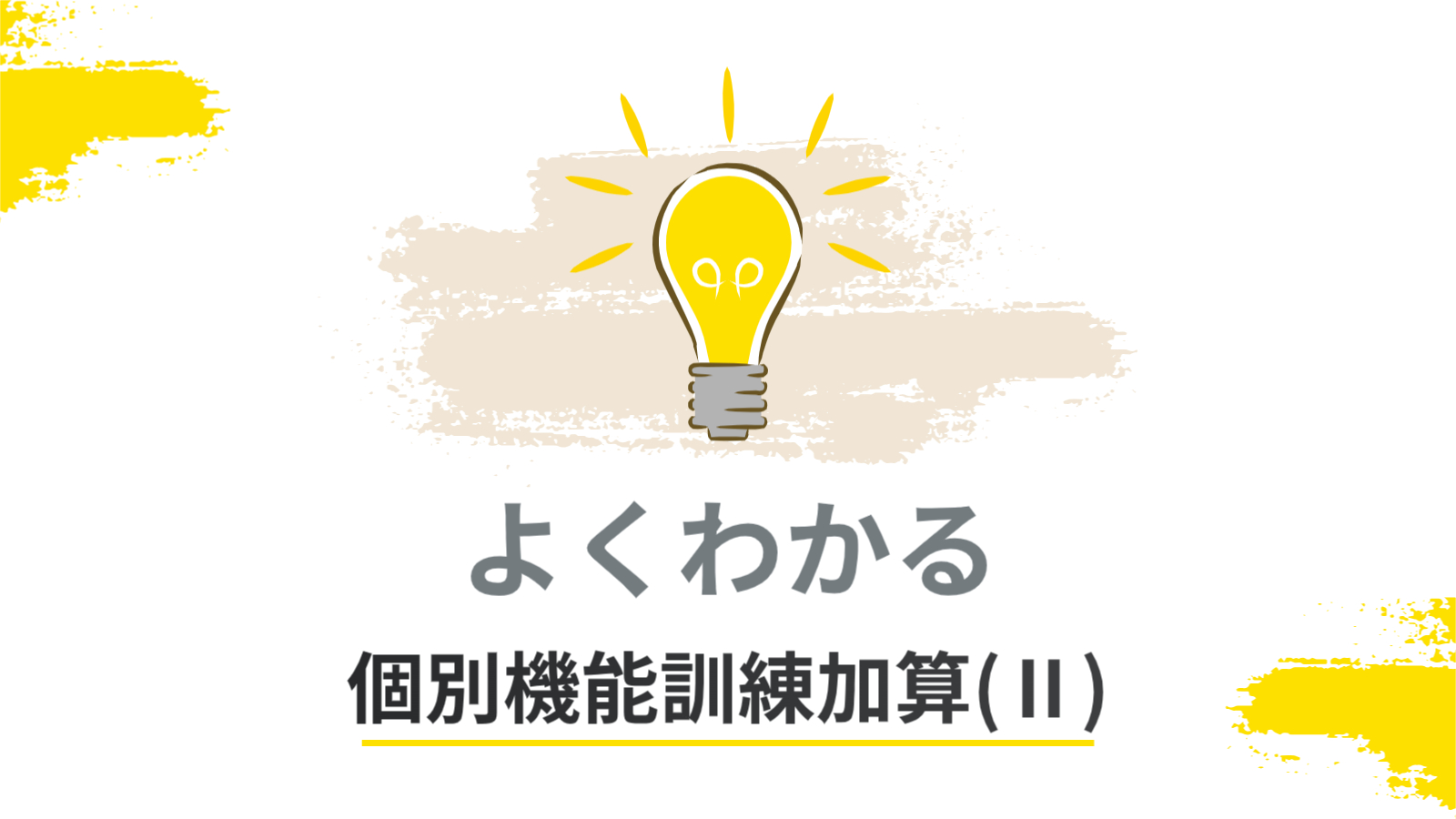 よくわかる

個別機能訓練加算(II)